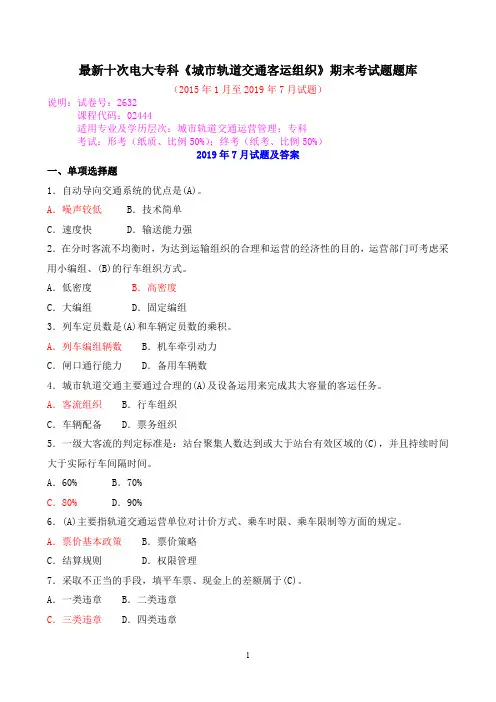 最新十次电大专科《城市轨道交通客运组织》期末考试题题库

（2015 年 1 月至 2019 年 7 月试题）

说明：试卷号：2632
课程代码：02444
适用专业及学历层次：城市轨道交通运营管理；专科
考试：形考（纸质、比例 50%）；终考（纸考、比例 50%）

2019 年 7 月试题及答案

一、单项选择题

1．自动导向交通系统的优点是(A)。

A．噪声较低　　B．技术简单

C．速度快　　D．输送能力强

2．在分时客流不均衡时，为达到运输组织的合理和运营的经济性的目的，运营部门可考虑采用小编组、(B)的行车组织方式。

A．低密度　　B．高密度

C．大编组　　D．固定编组

3．列车定员数是(A)和车辆定员数的乘积。

A．列车编组辆数　　B．机车牵引动力

C．闸口通行能力　　D．备用车辆数

4．城市轨道交通主要通过合理的(A)及设备运用来完成其大容量的客运任务。

A．客流组织　　B．行车组织

C．车辆配备　　D．票务组织

5．一级大客流的判定标准是：站台聚集人数达到或大于站台有效区域的(C)，并且持续时间大于实际行车间隔时间。

A．60%　　B．70%

C．80%　　D．90%

6．(A)主要指轨道交通运营单位对计价方式、乘车时限、乘车限制等方面的规定。

A．票价基本政策　　B．票价策略

C．结算规则　　D．权限管理

7．采取不正当的手段，填平车票、现金上的差额属于(C)。

A．一类违章　　B．二类违章

C．三类违章　　D．四类违章

1